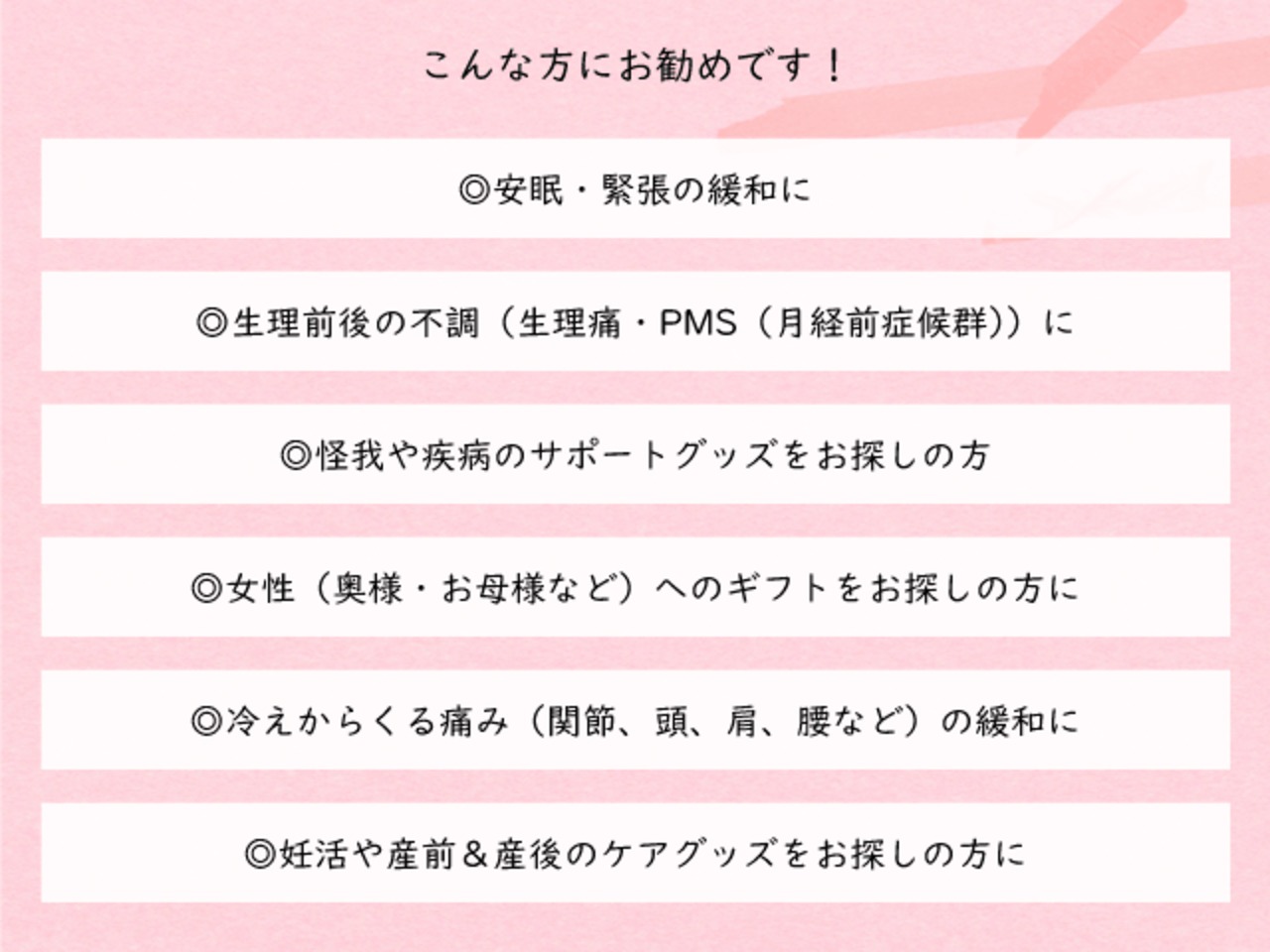 こんな方にお勧めです！

◎安眠・緊張の緩和に

◎生理前後の不調（生理痛・PMS（月経前症候群））に

◎怪我や疾病のサポートグッズをお探しの方

◎女性（奥様・お母様など）へのギフトをお探しの方に

◎冷えからくる痛み（関節、頭、肩、腰など）の緩和に

◎妊活や産前＆産後のケアグッズをお探しの方に